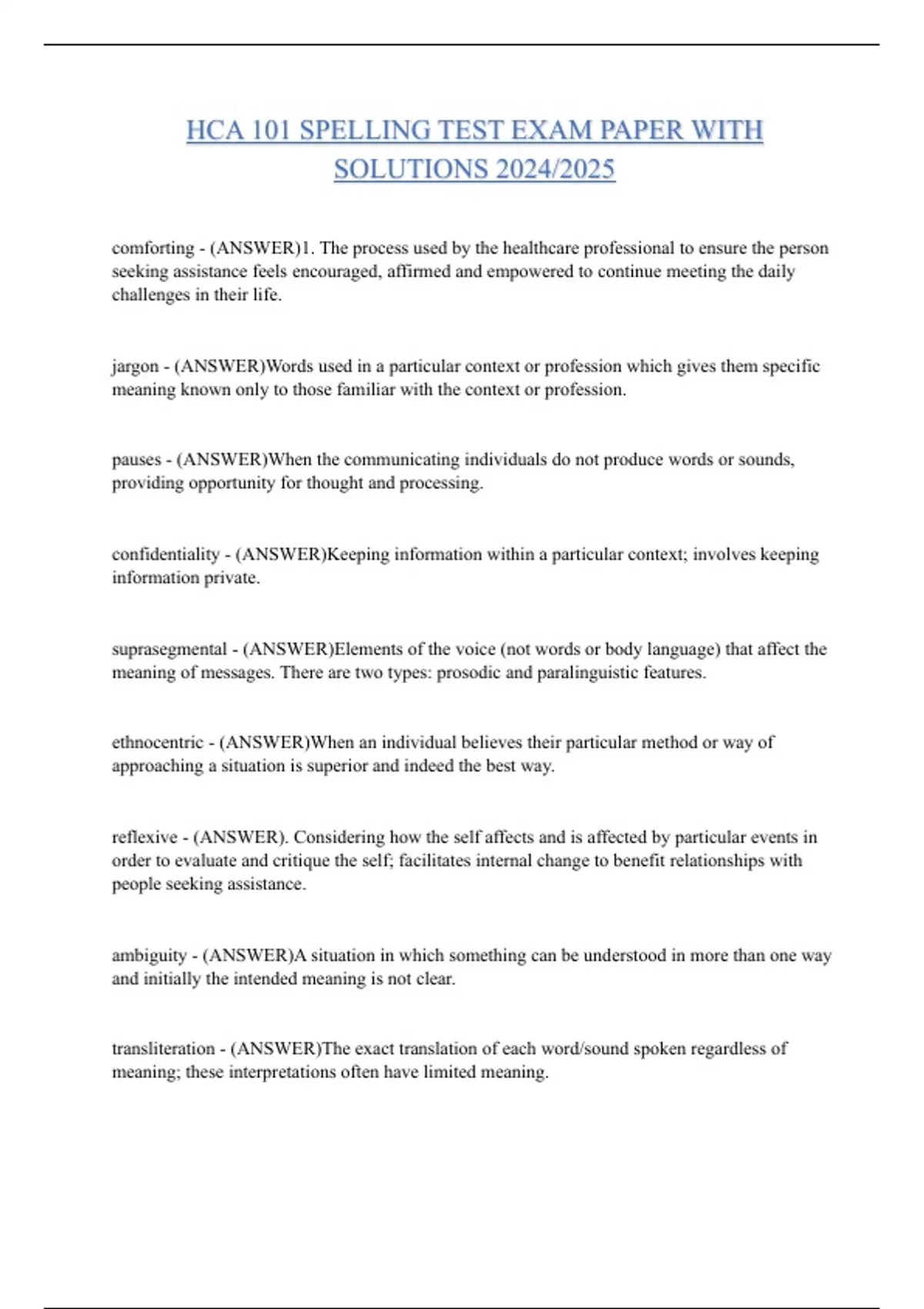 HCA 101 SPELLING TEST EXAM PAPER WITH SOLUTIONS 2024/2025

comforting - (ANSWER)1. The process used by the healthcare professional to ensure the person seeking assistance feels encouraged, affirmed and empowered to continue meeting the daily challenges in their life.

jargon - (ANSWER)Words used in a particular context or profession which gives them specific meaning known only to those familiar with the context or profession.

pauses - (ANSWER)When the communicating individuals do not produce words or sounds, providing opportunity for thought and processing.

confidentiality - (ANSWER)Keeping information within a particular context; involves keeping information private.

suprasegmental - (ANSWER)Elements of the voice (not words or body language) that affect the meaning of messages. There are two types: prosodic and paralinguistic features.

ethnocentric - (ANSWER)When an individual believes their particular method or way of approaching a situation is superior and indeed the best way.

reflexive - (ANSWER). Considering how the self affects and is affected by particular events in order to evaluate and critique the self; facilitates internal change to benefit relationships with people seeking assistance.

ambiguity - (ANSWER)A situation in which something can be understood in more than one way and initially the intended meaning is not clear.

transliteration - (ANSWER)The exact translation of each word/sound spoken regardless of meaning; these interpretations often have limited meaning.